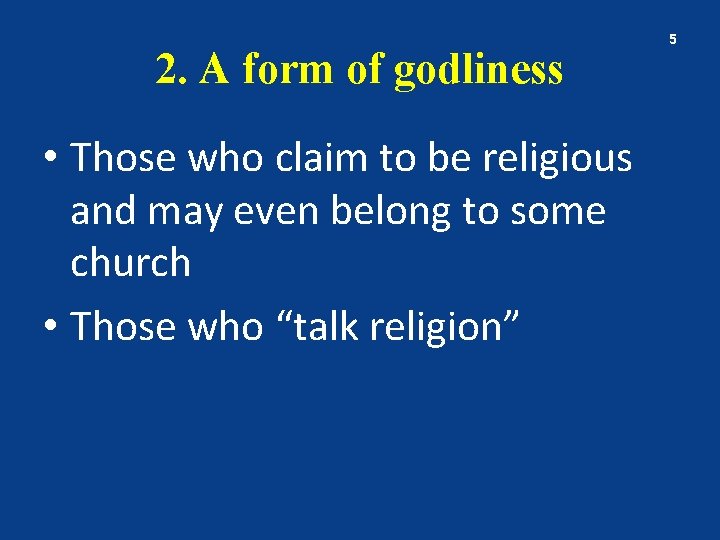 5

2. A form of godliness

• Those who claim to be religious and may even belong to some church
• Those who “talk religion”